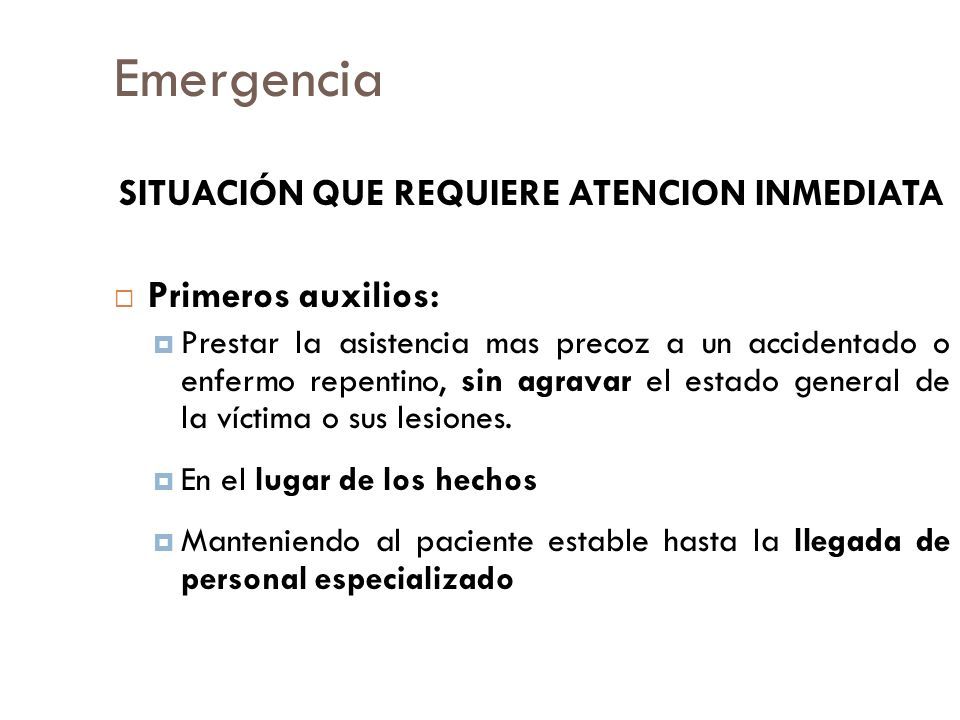 Emergencia

SITUACIÓN QUE REQUIERE ATENCION INMEDIATA

Primeros auxilios:

Prestar la asistencia mas precoz a un accidentado o enfermo repentino, sin agravar el estado general de la víctima o sus lesiones.

En el lugar de los hechos

Manteniendo al paciente estable hasta la llegada de personal especializado